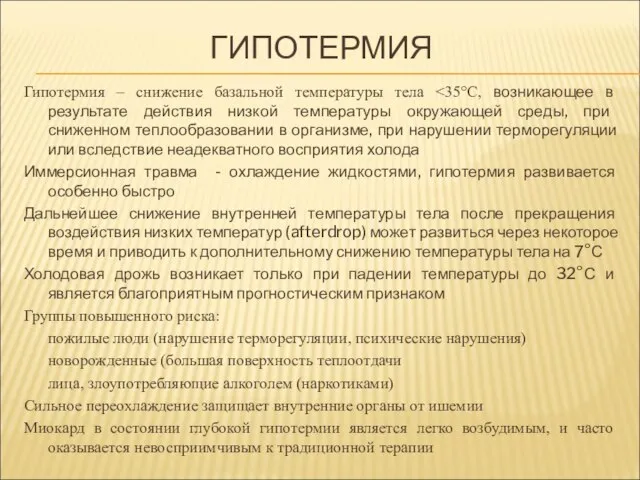 ГИПОТЕРМИЯ

Гипотермия – снижение базальной температуры тела <35°С, возникающее в результате действия низкой температуры окружающей среды, при сниженном теплообразовании в организме, при нарушении терморегуляции или вследствие неадекватного восприятия холода

Иммерсионная травма - охлаждение жидкостями, гипотермия развивается особенно быстро

Дальнейшее снижение внутренней температуры тела после прекращения воздействия низких температур (afterdrop) может развиться через некоторое время и приводить к дополнительному снижению температуры тела на 7°С

Холодовая дрожь возникает только при падении температуры до 32°С и является благоприятным прогностическим признаком

Группы повышенного риска:

пожилые люди (нарушение терморегуляции, психические нарушения)

новорожденные (большая поверхность теплоотдачи

лица, злоупотребляющие алкоголем (наркотиками)

Сильное переохлаждение защищает внутренние органы от ишемии

Миокард в состоянии глубокой гипотермии является легко возбудимым, и часто оказывается невосприимчивым к традиционной терапии